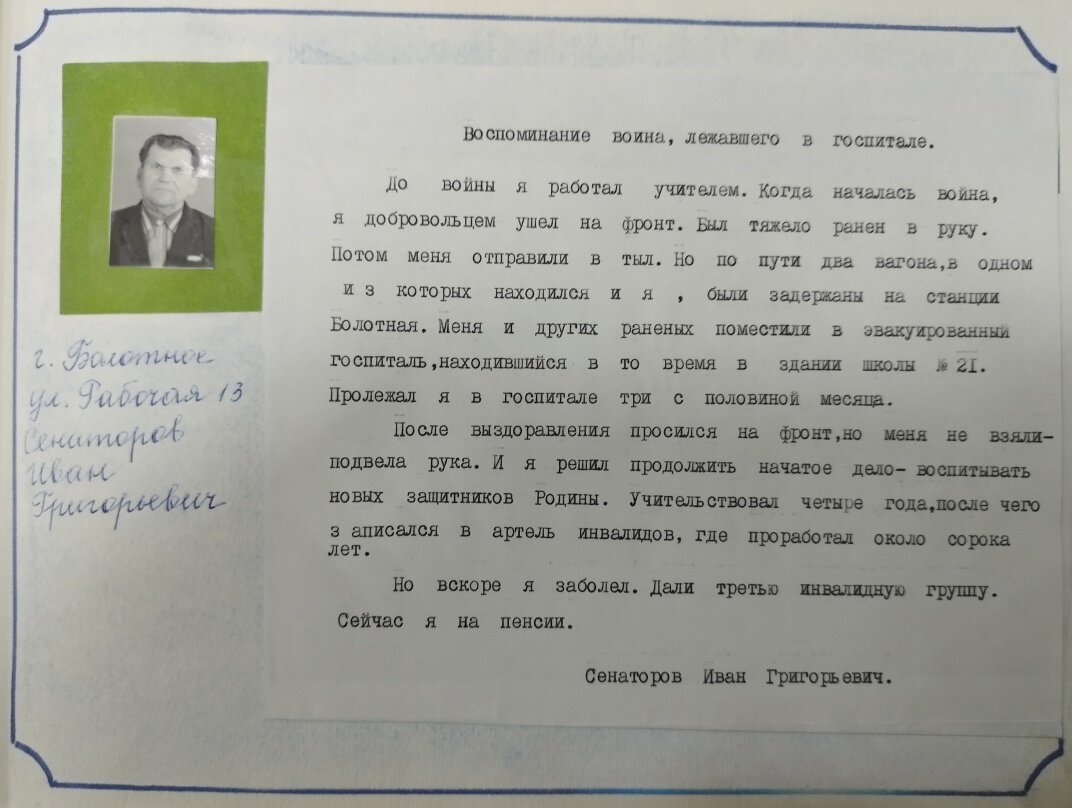 г. Болотное
ул. Рабочая 13
Сенаторов
Иван
Григорьевич

Воспоминание воина, лежавшего в госпитале.

До войны я работал учителем. Когда началась война, я добровольцем ушел на фронт. Был тяжело ранен в руку. Потом меня отправили в тыл. Но по пути два вагона,в одном и з которых находился и я , были задержаны на станции Болотная. Меня и других раненых поместили в эвакуированный госпиталь,находившийся в то время в здании школы № 21. Пролежал я в госпитале три с половиной месяца.

После выздоравления просился на фронт,но меня не взяли- подвела рука. И я решил продолжить начатое дело- воспитывать новых защитников Родины. Учительствовал четыре года,после чего з аписался в артель инвалидов, где проработал около сорока лет.

Но вскоре я заболел. Дали третью инвалидную группу. Сейчас я на пенсии.

Сенаторов Иван Григорьевич.